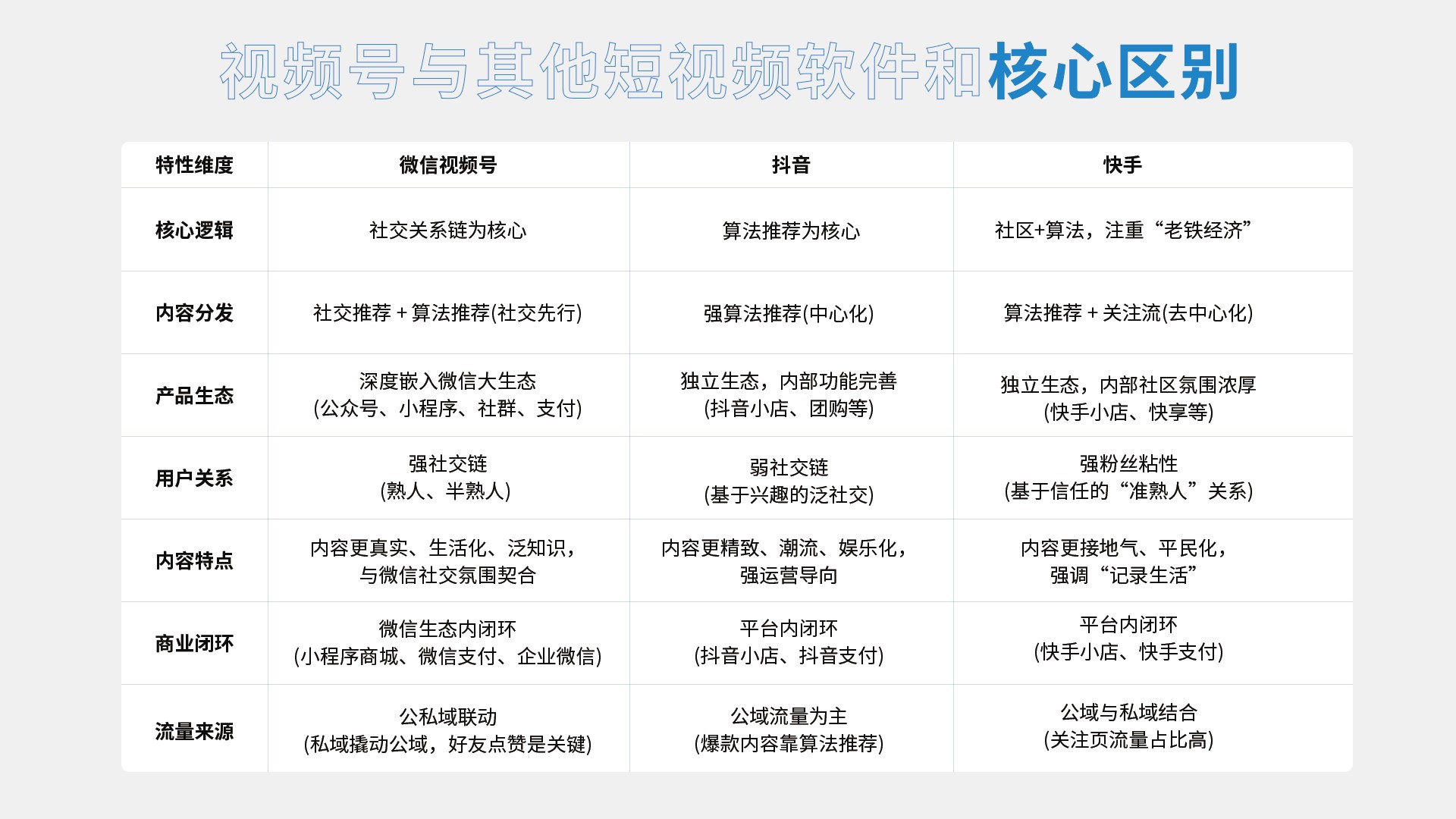 视频号与其他短视频软件和核心区别

| 特性维度 | 微信视频号 | 抖音 | 快手 |
|---|---|---|---|
| 核心逻辑 | 社交关系链为核心 | 算法推荐为核心 | 社区+算法，注重“老铁经济” |
| 内容分发 | 社交推荐 + 算法推荐(社交先行) | 强算法推荐(中心化) | 算法推荐 + 关注流(去中心化) |
| 产品生态 | 深度嵌入微信大生态 (公众号、小程序、社群、支付) | 独立生态，内部功能完善 (抖音小店、团购等) | 独立生态，内部社区氛围浓厚 (快手小店、快享等) |
| 用户关系 | 强社交链 (熟人、半熟人) | 弱社交链 (基于兴趣的泛社交) | 强粉丝粘性 (基于信任的“准熟人”关系) |
| 内容特点 | 内容更真实、生活化、泛知识，与微信社交氛围契合 | 内容更精致、潮流、娱乐化，强运营导向 | 内容更接地气、平民化，强调“记录生活” |
| 商业闭环 | 微信生态内闭环 (小程序商城、微信支付、企业微信) | 平台内闭环 (抖音小店、抖音支付) | 平台内闭环 (快手小店、快手支付) |
| 流量来源 | 公私域联动 (私域撬动公域，好友点赞是关键) | 公域流量为主 (爆款内容靠算法推荐) | 公域与私域结合 (关注页流量占比高) |